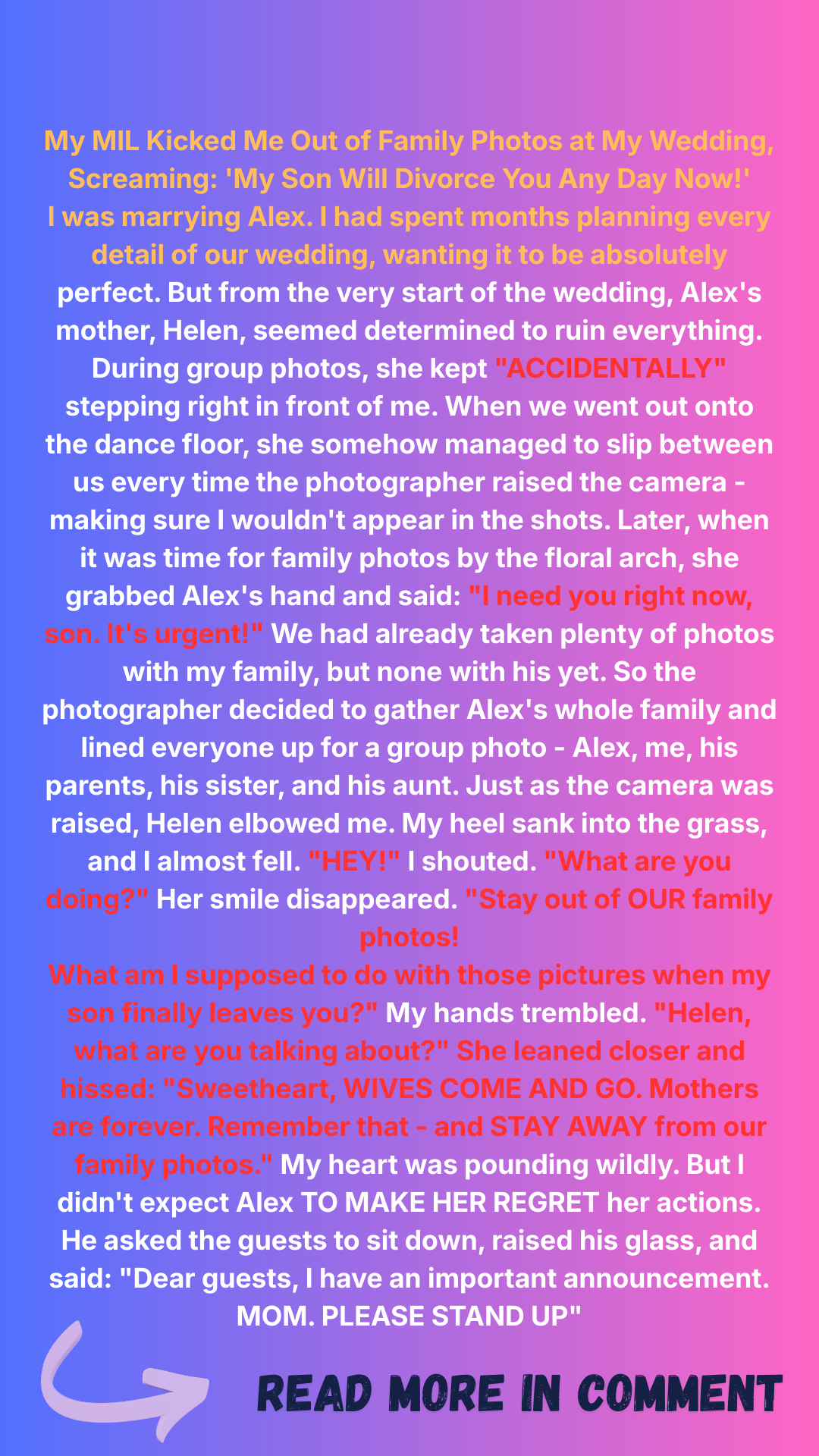 My MIL Kicked Me Out of Family Photos at My Wedding, Screaming: 'My Son Will Divorce You Any Day Now!'

I was marrying Alex. I had spent months planning every detail of our wedding, wanting it to be absolutely perfect. But from the very start of the wedding, Alex's mother, Helen, seemed determined to ruin everything. During group photos, she kept "ACCIDENTALLY" stepping right in front of me. When we went out onto the dance floor, she somehow managed to slip between us every time the photographer raised the camera - making sure I wouldn't appear in the shots. Later, when it was time for family photos by the floral arch, she grabbed Alex's hand and said: "I need you right now, son. It's urgent!" We had already taken plenty of photos with my family, but none with his yet. So the photographer decided to gather Alex's whole family and lined everyone up for a group photo - Alex, me, his parents, his sister, and his aunt. Just as the camera was raised, Helen elbowed me. My heel sank into the grass, and I almost fell. "HEY!" I shouted. "What are you doing?" Her smile disappeared. "Stay out of OUR family photos!

What am I supposed to do with those pictures when my son finally leaves you?" My hands trembled. "Helen, what are you talking about?" She leaned closer and hissed: "Sweetheart, WIVES COME AND GO. Mothers are forever. Remember that - and STAY AWAY from our family photos." My heart was pounding wildly. But I didn't expect Alex TO MAKE HER REGRET her actions. He asked the guests to sit down, raised his glass, and said: "Dear guests, I have an important announcement. MOM. PLEASE STAND UP"

READ MORE IN COMMENT